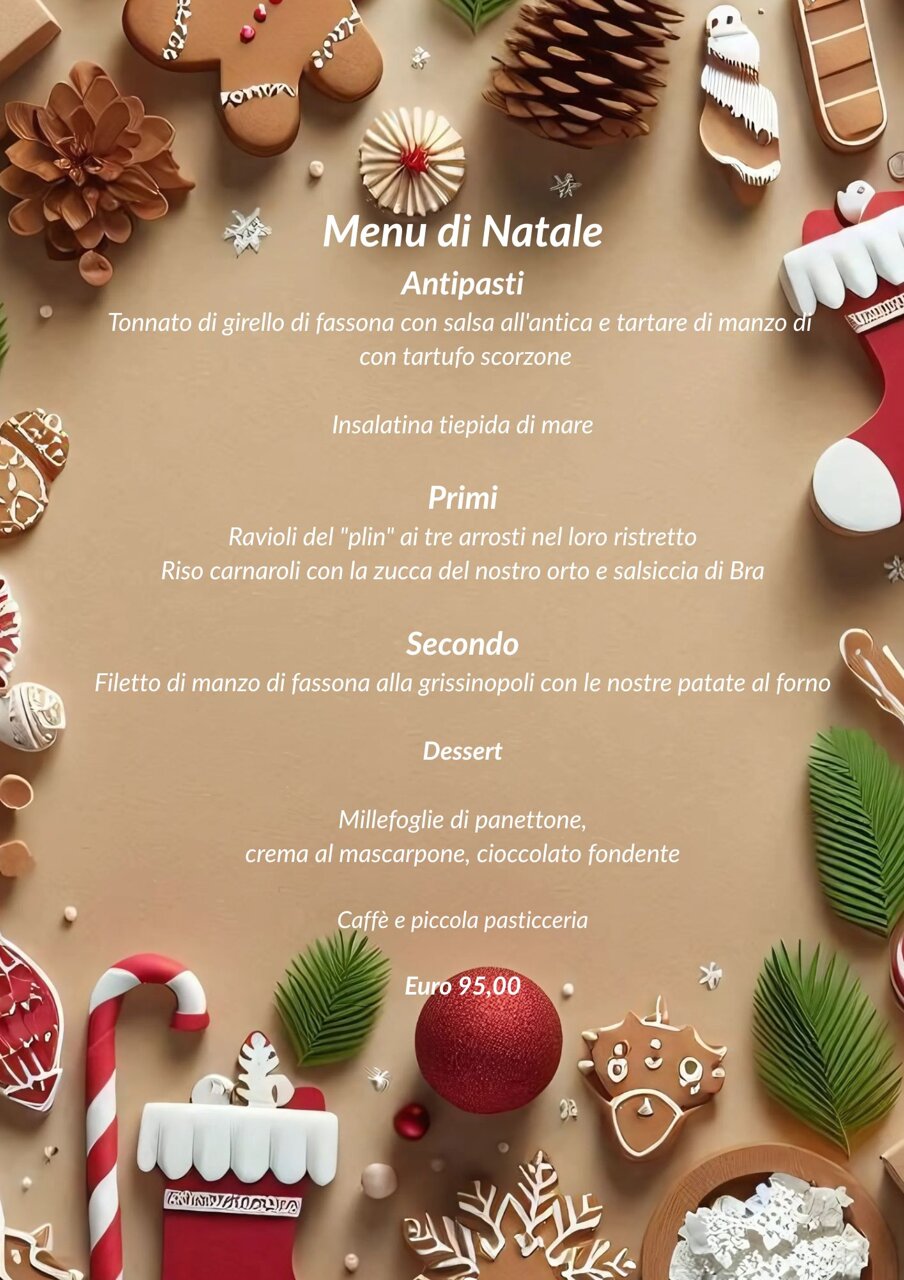 Menu di Natale

Antipasti

Tonnato di girello di fassona con salsa all'antica e tartare di manzo di con tartufo scorzone

Insalatina tiepida di mare

Primi

Ravioli del "plin" ai tre arrosti nel loro ristretto
Riso carnaroli con la zucca del nostro orto e salsiccia di Bra

Secondo

Filetto di manzo di fassona alla grissinopoli con le nostre patate al forno

Dessert

Millefoglie di panettone,
crema al mascarpone, cioccolato fondente

Caffè e piccola pasticceria

Euro 95,00